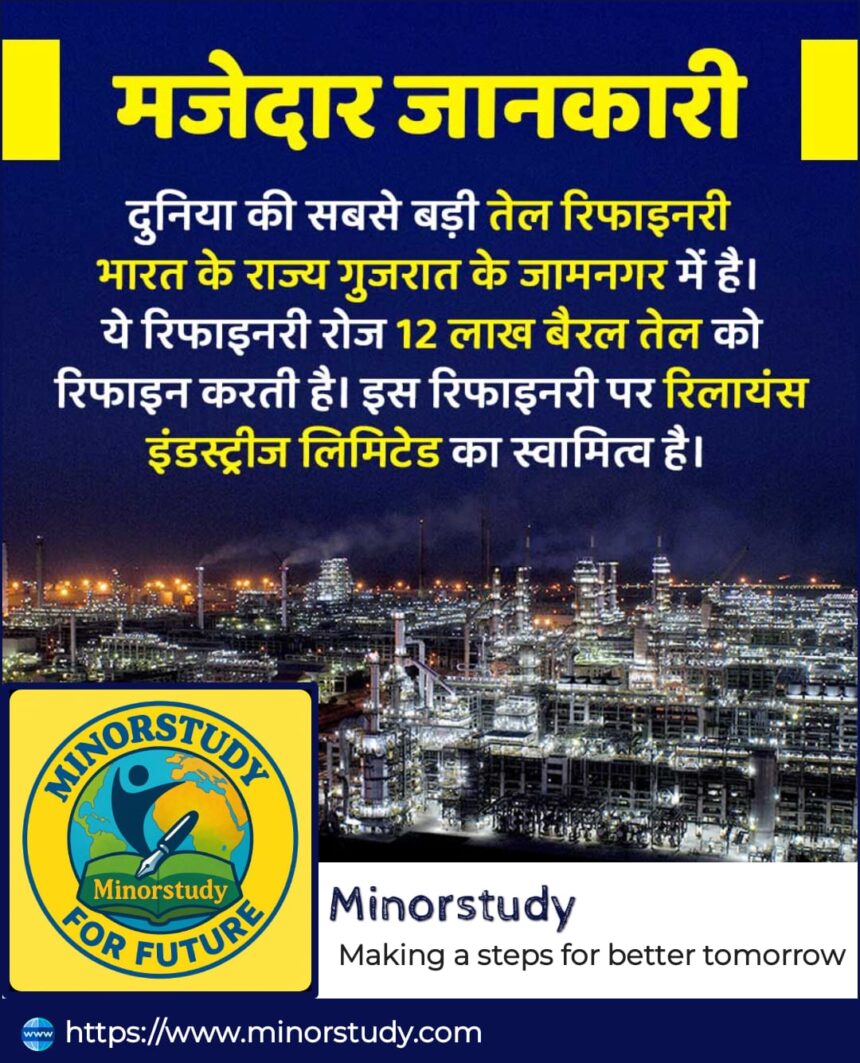 मजेदार जानकारी

दुनिया की सबसे बड़ी तेल रिफाइनरी भारत के राज्य गुजरात के जामनगर में है। ये रिफाइनरी रोज 12 लाख बैरल तेल को रिफाइन करती है। इस रिफाइनरी पर रिलायंस इंडस्ट्रीज लिमिटेड का स्वामित्व है।

MINORSTUDY
Minorstudy
FOR FUTURE

Minorstudy
Making a steps for better tomorrow

www https://www.minorstudy.com